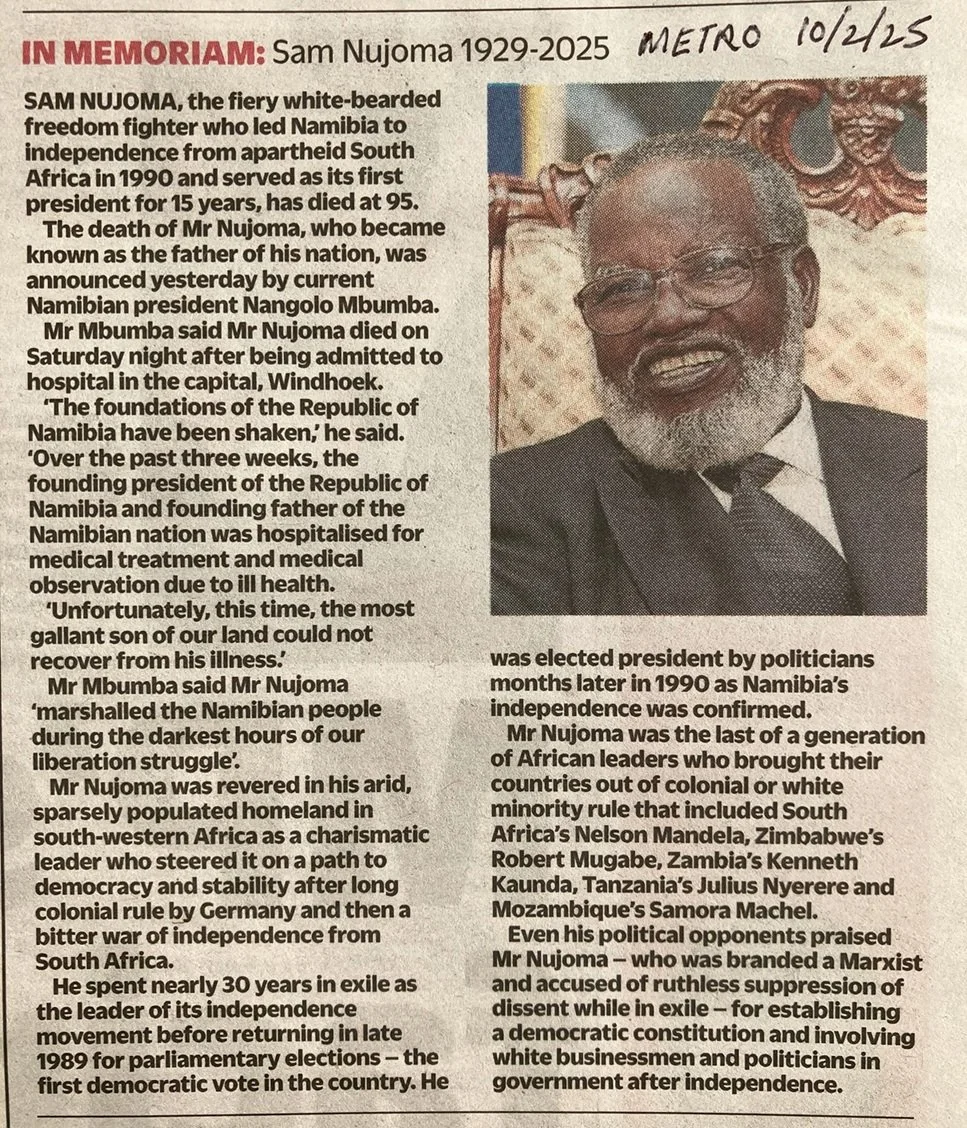 IN MEMORIAM: Sam Nujoma 1929-2025 METRO 10/2/25

SAM NUJOMA, the fiery white-bearded freedom fighter who led Namibia to independence from apartheid South Africa in 1990 and served as its first president for 15 years, has died at 95.

The death of Mr Nujoma, who became known as the father of his nation, was announced yesterday by current Namibian president Nangolo Mbumba.

Mr Mbumba said Mr Nujoma died on Saturday night after being admitted to hospital in the capital, Windhoek.

'The foundations of the Republic of Namibia have been shaken,' he said. 'Over the past three weeks, the founding president of the Republic of Namibia and founding father of the Namibian nation was hospitalised for medical treatment and medical observation due to ill health.

'Unfortunately, this time, the most gallant son of our land could not recover from his illness.'

Mr Mbumba said Mr Nujoma 'marshalled the Namibian people during the darkest hours of our liberation struggle'.

Mr Nujoma was revered in his arid, sparsely populated homeland in south-western Africa as a charismatic leader who steered it on a path to democracy and stability after long colonial rule by Germany and then a bitter war of independence from South Africa.

He spent nearly 30 years in exile as the leader of its independence movement before returning in late 1989 for parliamentary elections – the first democratic vote in the country. He was elected president by politicians months later in 1990 as Namibia's independence was confirmed.

Mr Nujoma was the last of a generation of African leaders who brought their countries out of colonial or white minority rule that included South Africa's Nelson Mandela, Zimbabwe's Robert Mugabe, Zambia's Kenneth Kaunda, Tanzania's Julius Nyerere and Mozambique's Samora Machel.

Even his political opponents praised Mr Nujoma – who was branded a Marxist and accused of ruthless suppression of dissent while in exile – for establishing a democratic constitution and involving white businessmen and politicians in government after independence.